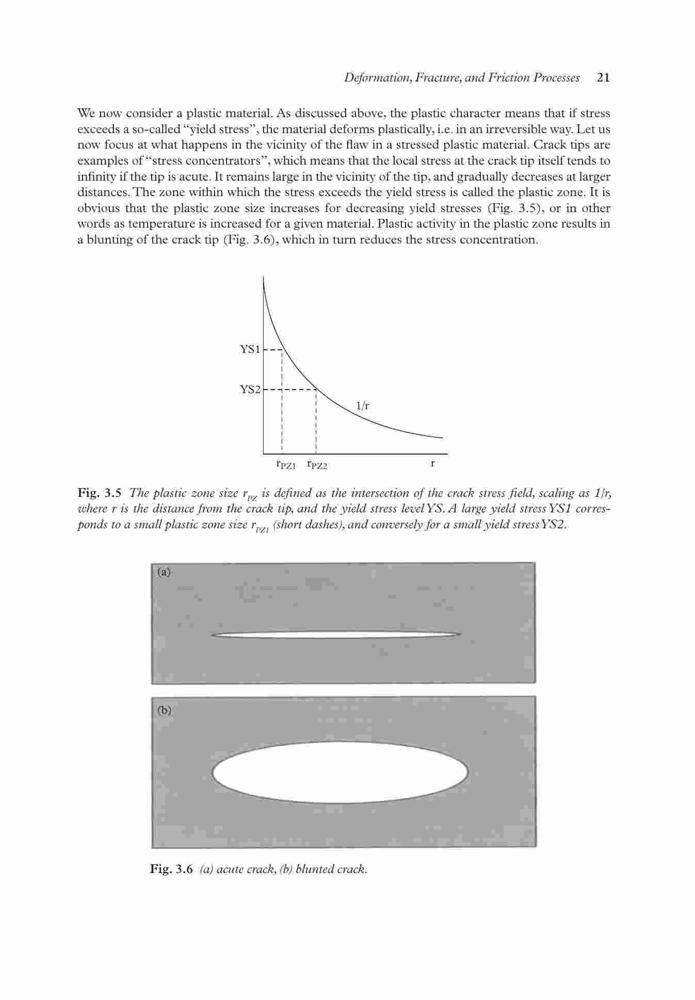 Deformation, Fracture, and Friction Processes 21

We now consider a plastic material. As discussed above, the plastic character means that if stress exceeds a so-called "yield stress", the material deforms plastically, i.e. in an irreversible way. Let us now focus at what happens in the vicinity of the flaw in a stressed plastic material. Crack tips are examples of "stress concentrators", which means that the local stress at the crack tip itself tends to infinity if the tip is acute. It remains large in the vicinity of the tip, and gradually decreases at larger distances. The zone within which the stress exceeds the yield stress is called the plastic zone. It is obvious that the plastic zone size increases for decreasing yield stresses (Fig. 3.5), or in other words as temperature is increased for a given material. Plastic activity in the plastic zone results in a blunting of the crack tip (Fig. 3.6), which in turn reduces the stress concentration.

YS1

YS2

1/r

$r_{PZ1}$ $r_{PZ2}$ r

Fig. 3.5 The plastic zone size $r_{PZ}$ is defined as the intersection of the crack stress field, scaling as 1/r, where r is the distance from the crack tip, and the yield stress level YS. A large yield stress YS1 corresponds to a small plastic zone size $r_{PZ1}$ (short dashes), and conversely for a small yield stress YS2.

(a)

(b)

Fig. 3.6 (a) acute crack, (b) blunted crack.